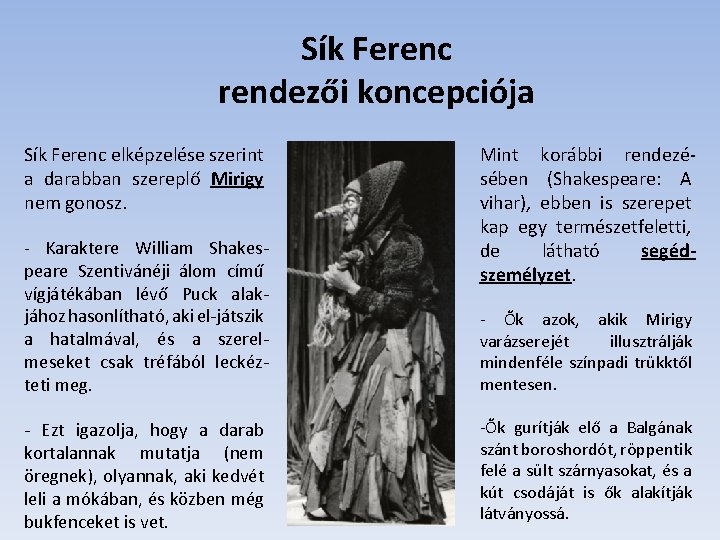 Sík Ferenc
rendezői koncepciója

Sík Ferenc elképzelése szerint a darabban szereplő Mirigy nem gonosz.

- Karaktere William Shakespeare Szentivánéji álom című vígjátékában lévő Puck alakjához hasonlítható, aki el-játszik a hatalmával, és a szerelmeseket csak tréfából leckézteti meg.

- Ezt igazolja, hogy a darab kortalannak mutatja (nem öregnek), olyannak, aki kedvét leli a mókában, és közben még bukfenceket is vet.

Mint korábbi rendezésében (Shakespeare: A vihar), ebben is szerepet kap egy természetfeletti, de látható segédszemélyzet.

- Ők azok, akik Mirigy varázserejét illusztrálják mindenféle színpadi trükktől mentesen.

-Ők gurítják elő a Balgának szánt boroshordót, röppentik felé a sült szárnyasokat, és a kút csodáját is ők alakítják látványossá.